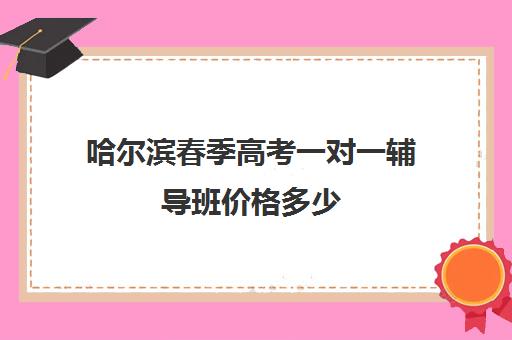 哈尔滨春季高考一对一辅导班价格多少